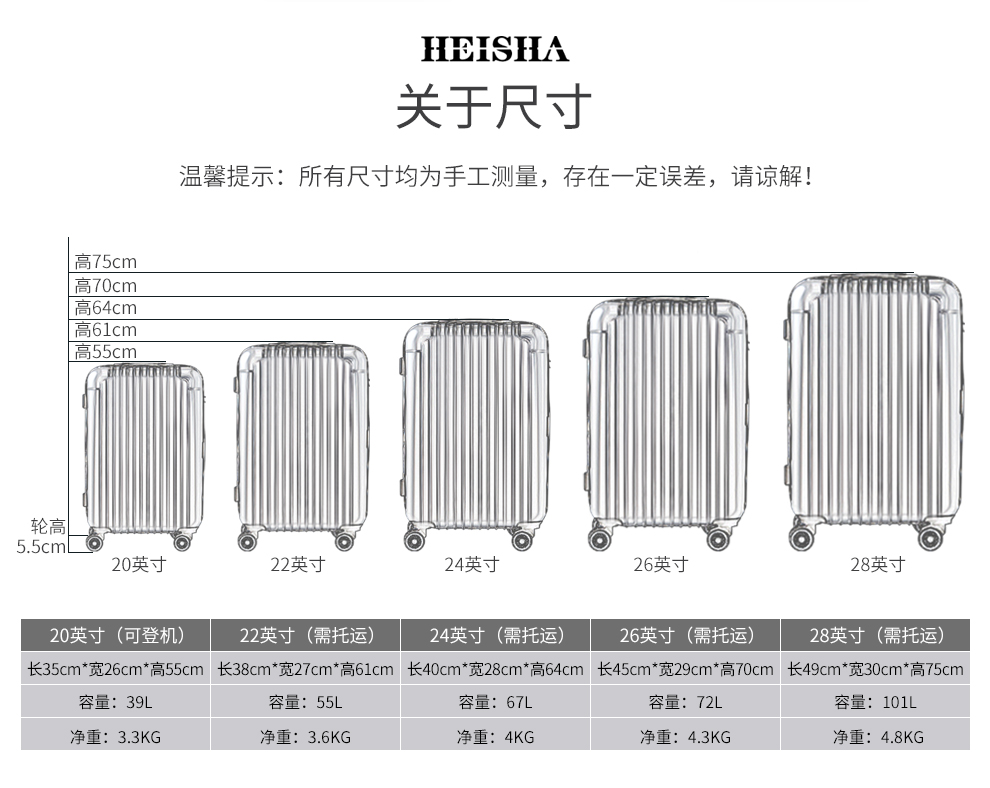 HEISHA
关于尺寸

温馨提示：所有尺寸均为手工测量，存在一定误差，请谅解！

高75cm
高70cm
高64cm
高61cm
高55cm

轮高
5.5cm

20英寸
22英寸
24英寸
26英寸
28英寸

| 20英寸（可登机） | 22英寸（需托运） | 24英寸（需托运） | 26英寸（需托运） | 28英寸（需托运） |
|---|---|---|---|---|
| 长35cm*宽26cm*高55cm | 长38cm*宽27cm*高61cm | 长40cm*宽28cm*高64cm | 长45cm*宽29cm*高70cm | 长49cm*宽30cm*高75cm |
| 容量：39L | 容量：55L | 容量：67L | 容量：72L | 容量：101L |
| 净重：3.3KG | 净重：3.6KG | 净重：4KG | 净重：4.3KG | 净重：4.8KG |